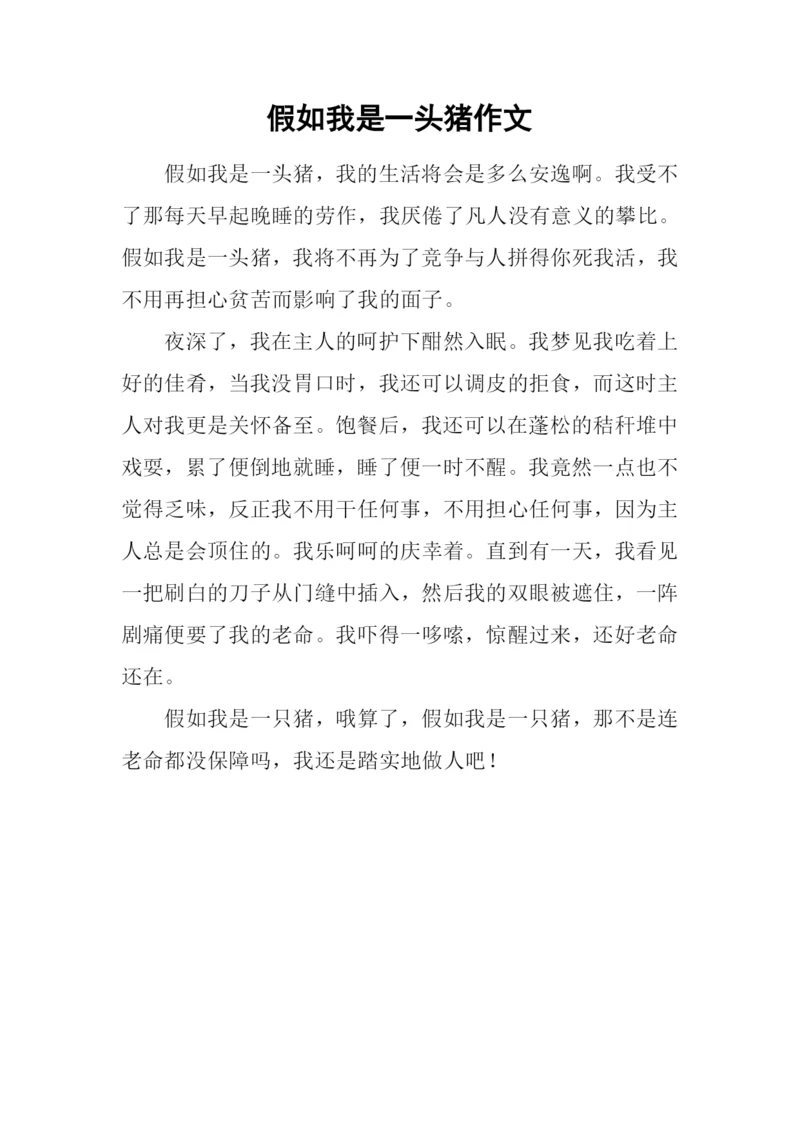 假如我是一头猪作文

假如我是一头猪，我的生活将会是多么安逸啊。我受不了那每天早起晚睡的劳作，我厌倦了凡人没有意义的攀比。假如我是一头猪，我将不再为了竞争与人拼得你死我活，我不用再担心贫苦而影响了我的面子。

夜深了，我在主人的呵护下酣然入眠。我梦见我吃着上好的佳肴，当我没胃口时，我还可以调皮的拒食，而这时主人对我更是关怀备至。饱餐后，我还可以在蓬松的秸秆堆中戏耍，累了便倒地就睡，睡了便一时不醒。我竟然一点也不觉得乏味，反正我不用干任何事，不用担心任何事，因为主人总是会顶住的。我乐呵呵的庆幸着。直到有一天，我看见一把刷白的刀子从门缝中插入，然后我的双眼被遮住，一阵剧痛便要了我的老命。我吓得一哆嗦，惊醒过来，还好老命还在。

假如我是一只猪，哦算了，假如我是一只猪，那不是连老命都没保障吗，我还是踏实地做人吧！